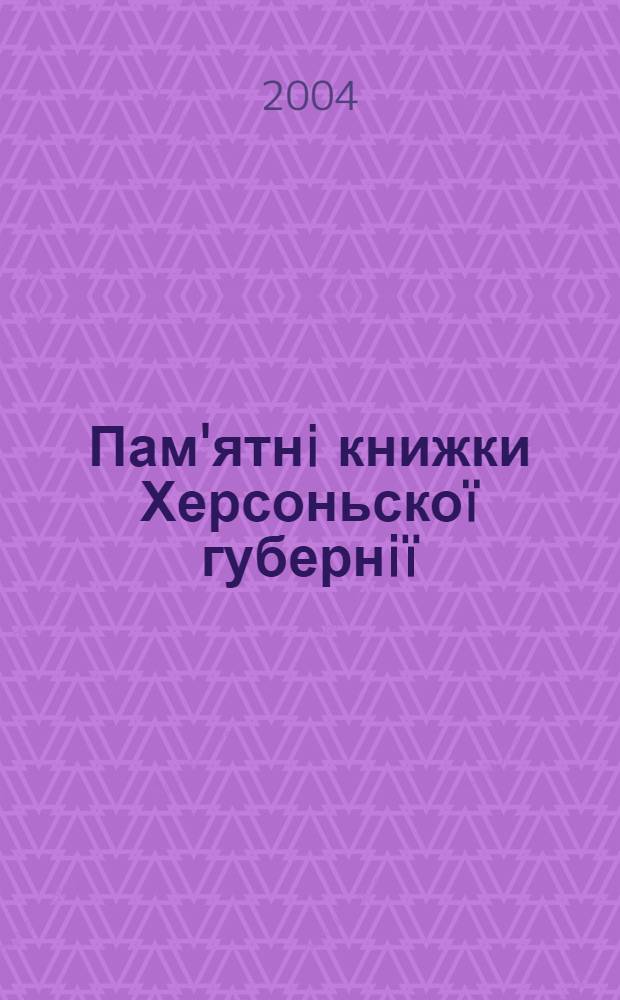 2004

Пам'ятні книжки Херсоньскої губернії